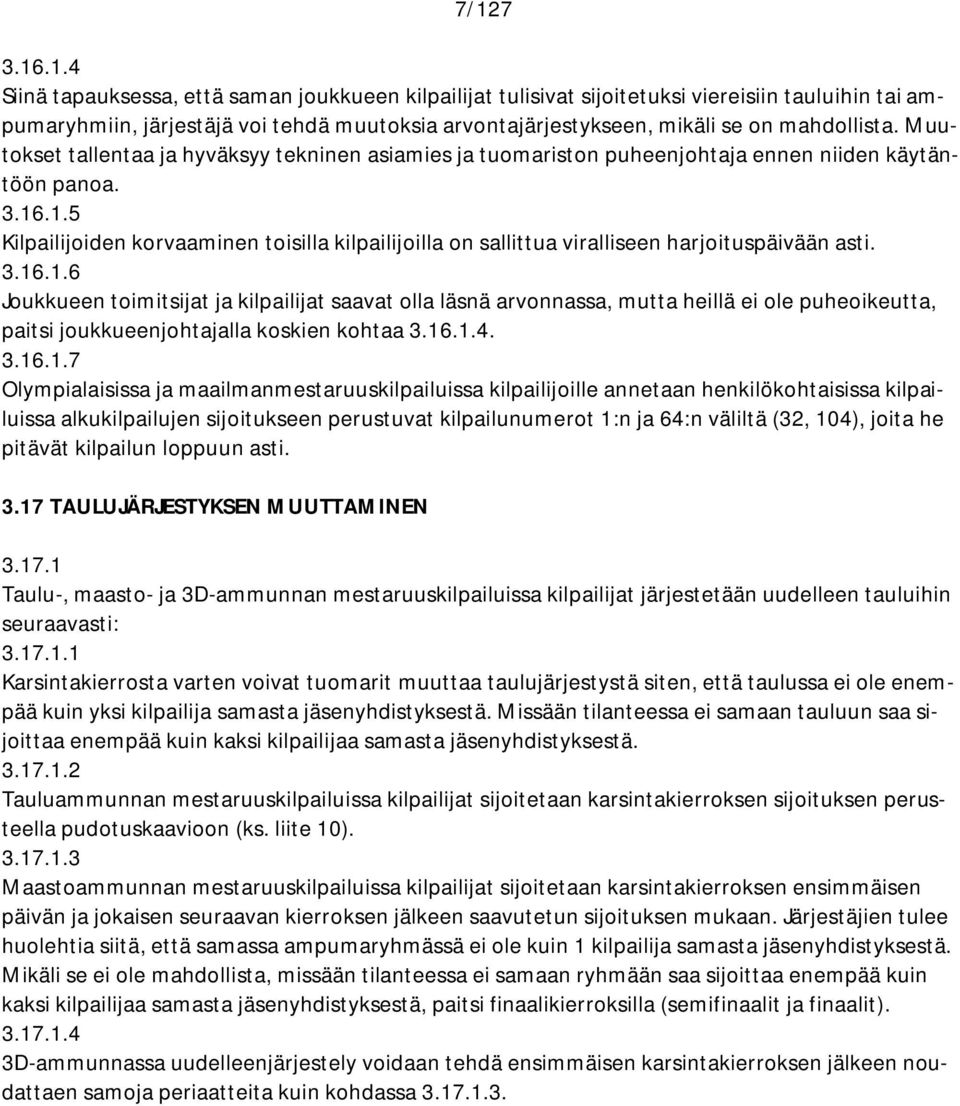 7/127

3.16.1.4
Siinä tapauksessa, että saman joukkueen kilpailijat tulisivat sijoitetuksi viereisiin tauluihin tai ampumaryhmiin, järjestäjä voi tehdä muutoksia arvontajärjestykseen, mikäli se on mahdollista. Muutokset tallentaa ja hyväksyy tekninen asiamies ja tuomariston puheenjohtaja ennen niiden käytäntöön panoa.
3.16.1.5
Kilpailijoiden korvaaminen toisilla kilpailijoilla on sallittua viralliseen harjoituspäivään asti.
3.16.1.6
Joukkueen toimitsijat ja kilpailijat saavat olla läsnä arvonnassa, mutta heillä ei ole puheoikeutta, paitsi joukkueenjohtajalla koskien kohtaa 3.16.1.4.
3.16.1.7
Olympialaisissa ja maailmanmestaruuskilpailuissa kilpailijoille annetaan henkilökohtaisissa kilpailuissa alkukilpailujen sijoitukseen perustuvat kilpailunumerot 1:n ja 64:n väliltä (32, 104), joita he pitävät kilpailun loppuun asti.

3.17 TAULUJÄRJESTYKSEN MUUTTAMINEN

3.17.1
Taulu-, maasto- ja 3D-ammunnan mestaruuskilpailuissa kilpailijat järjestetään uudelleen tauluihin seuraavasti:
3.17.1.1
Karsintakierrosta varten voivat tuomarit muuttaa taulujärjestystä siten, että taulussa ei ole enempää kuin yksi kilpailija samasta jäsenyhdistyksestä. Missään tilanteessa ei samaan tauluun saa sijoittaa enempää kuin kaksi kilpailijaa samasta jäsenyhdistyksestä.
3.17.1.2
Tauluammunnan mestaruuskilpailuissa kilpailijat sijoitetaan karsintakierroksen sijoituksen perusteella pudotuskaavioon (ks. liite 10).
3.17.1.3
Maastoammunnan mestaruuskilpailuissa kilpailijat sijoitetaan karsintakierroksen ensimmäisen päivän ja jokaisen seuraavan kierroksen jälkeen saavutetun sijoituksen mukaan. Järjestäjien tulee huolehtia siitä, että samassa ampumaryhmässä ei ole kuin 1 kilpailija samasta jäsenyhdistyksestä. Mikäli se ei ole mahdollista, missään tilanteessa ei samaan ryhmään saa sijoittaa enempää kuin kaksi kilpailijaa samasta jäsenyhdistyksestä, paitsi finaalikierroksilla (semifinaalit ja finaalit).
3.17.1.4
3D-ammunnassa uudelleenjärjestely voidaan tehdä ensimmäisen karsintakierroksen jälkeen noudattaen samoja periaatteita kuin kohdassa 3.17.1.3.